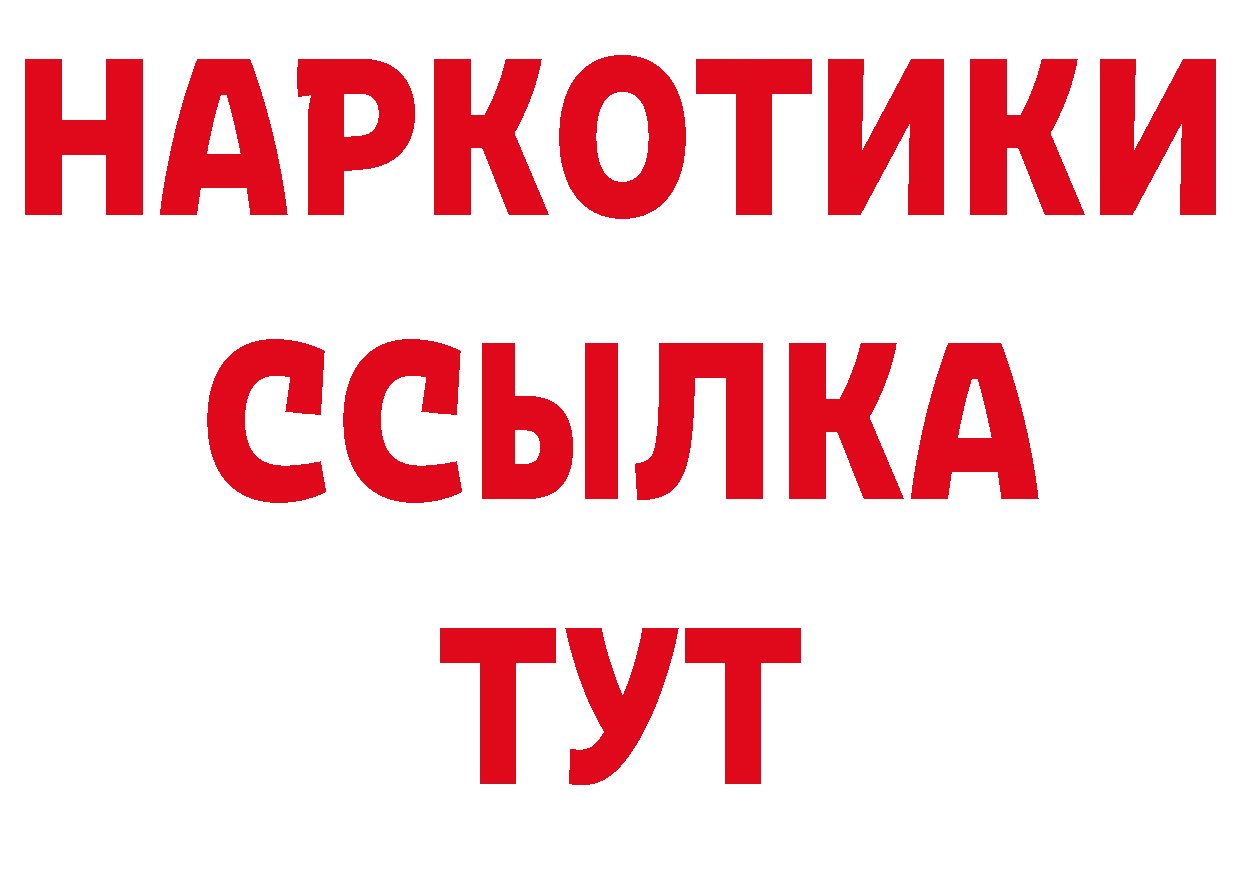 НАРКОТИКИ ССЫЛКА ТУТ